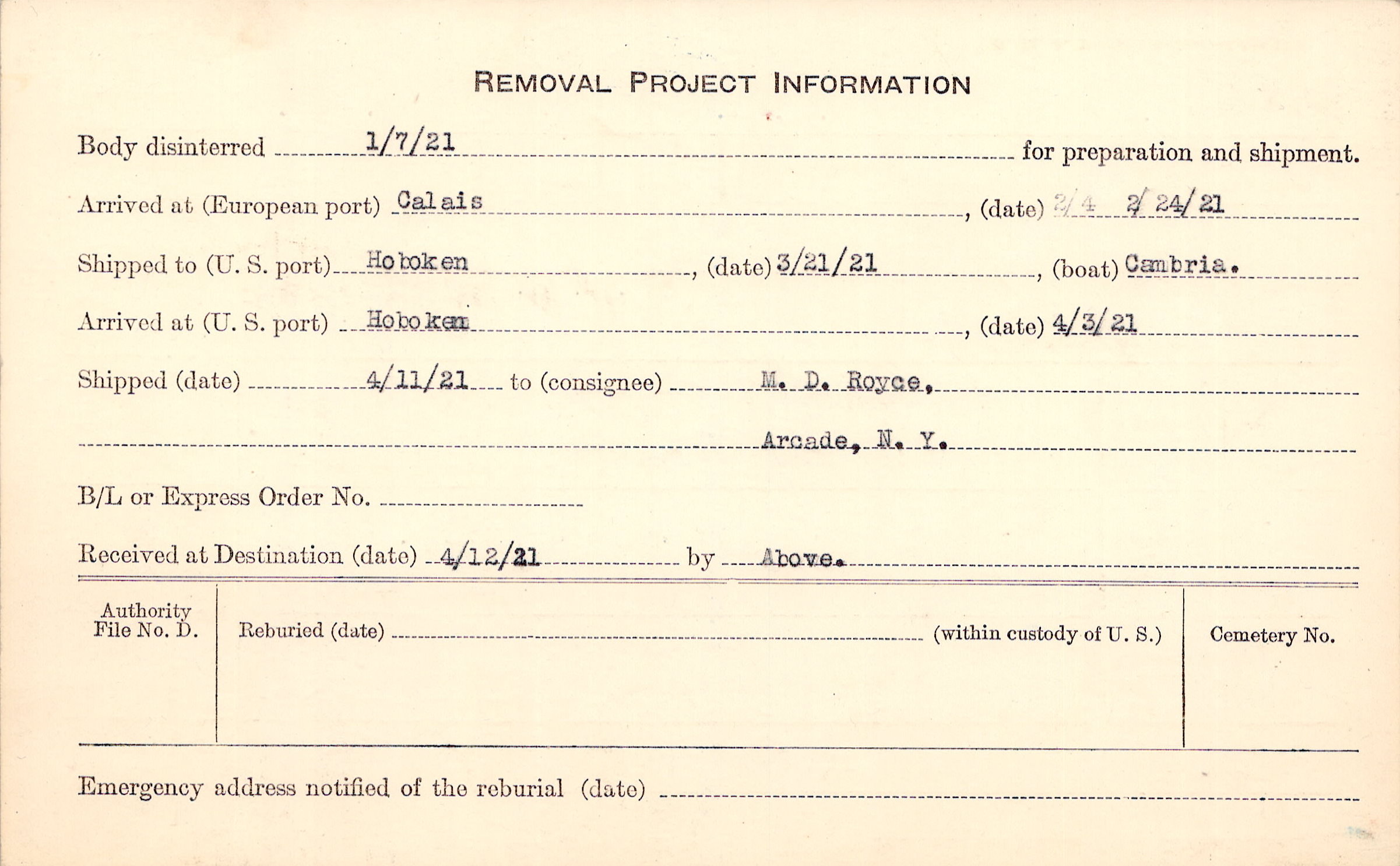 REMOVAL PROJECT INFORMATION

Body disinterred 1/7/21 for preparation and shipment.

Arrived at (European port) Calais, (date) 2/4 2/24/21

Shipped to (U. S. port) Hoboken, (date) 3/21/21, (boat) Cambria.

Arrived at (U. S. port) Hoboken, (date) 4/3/21

Shipped (date) 4/11/21 to (consignee) M. D. Royce,

Arcade, N. Y.

B/L or Express Order No.

Received at Destination (date) 4/12/21 by Above.

Authority File No. D.

Reburied (date) (within custody of U. S.)

Cemetery No.

Emergency address notified of the reburial (date)